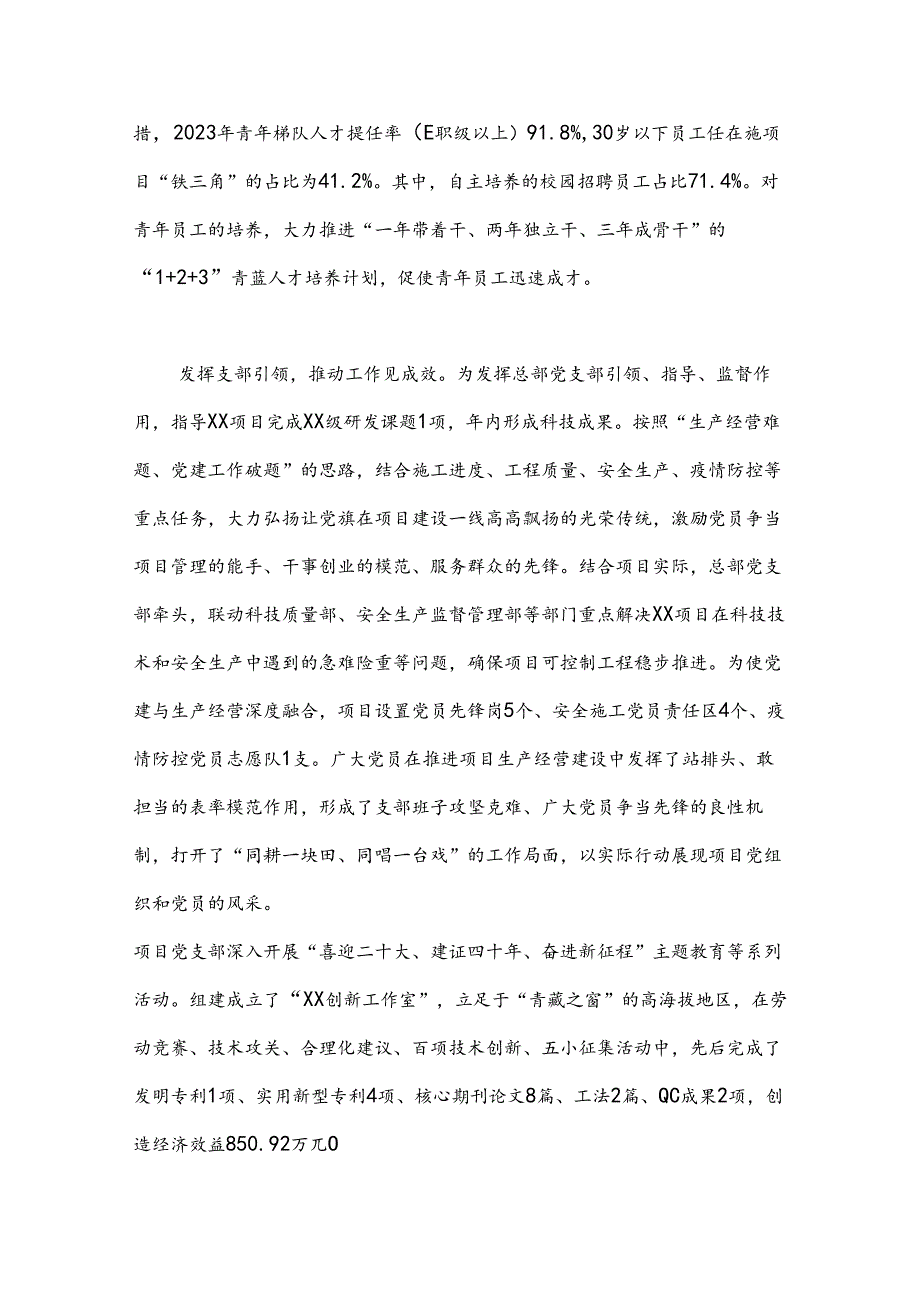 措，2023年青年梯队人才提任率（E职级以上）91.8%，30岁以下员工任在施项目“铁三角”的占比为41.2%。其中，自主培养的校园招聘员工占比71.4%。对青年员工的培养，大力推进“一年带着干、两年独立干、三年成骨干”的“1+2+3”青蓝人才培养计划，促使青年员工迅速成才。

发挥支部引领，推动工作见成效。为发挥总部党支部引领、指导、监督作用，指导XX项目完成XX级研发课题1项，年内形成科技成果。按照“生产经营难题、党建工作破题”的思路，结合施工进度、工程质量、安全生产、疫情防控等重点任务，大力弘扬让党旗在项目建设一线高高飘扬的光荣传统，激励党员争当项目管理的能手、干事创业的模范、服务群众的先锋。结合项目实际，总部党支部牵头，联动科技质量部、安全生产监督管理部等部门重点解决XX项目在科技技术和安全生产中遇到的急难险重等问题，确保项目可控制工程稳步推进。为使党建与生产经营深度融合，项目设置党员先锋岗5个、安全施工党员责任区4个、疫情防控党员志愿队1支。广大党员在推进项目生产经营建设中发挥了站排头、敢担当的表率模范作用，形成了支部班子攻坚克难、广大党员争当先锋的良性机制，打开了“同耕一块田、同唱一台戏”的工作局面，以实际行动展现项目党组织和党员的风采。

项目党支部深入开展“喜迎二十大、建证四十年、奋进新征程”主题教育等系列活动。组建成立了“XX创新工作室”，立足于“青藏之窗”的高海拔地区，在劳动竞赛、技术攻关、合理化建议、百项技术创新、五小征集活动中，先后完成了发明专利1项、实用新型专利4项、核心期刊论文8篇、工法2篇、QC成果2项，创造经济效益850.92万元0